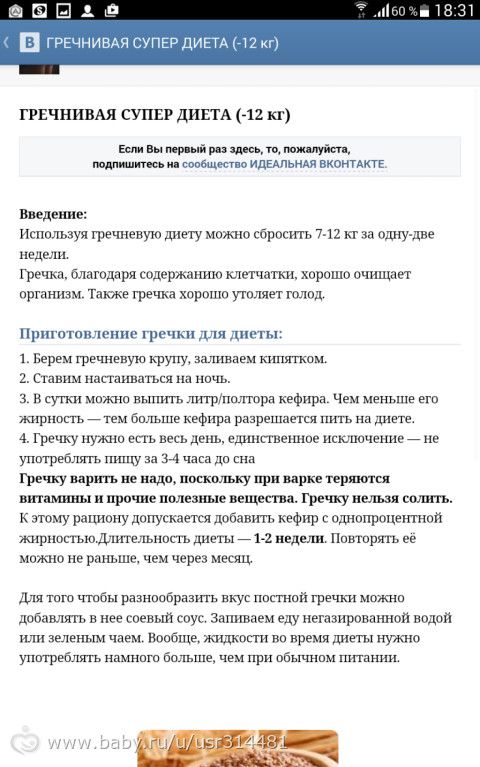 60 % 18:31

ГРЕЧНИВАЯ СУПЕР ДИЕТА (-12 кг)

ГРЕЧНИВАЯ СУПЕР ДИЕТА (-12 кг)

Если Вы первый раз здесь, то, пожалуйста, подпишитесь на сообщество ИДЕАЛЬНАЯ ВКОНТАКТЕ.

Введение:
Используя гречневую диету можно сбросить 7-12 кг за одну-две недели.
Гречка, благодаря содержанию клетчатки, хорошо очищает организм. Также гречка хорошо утоляет голод.

Приготовление гречки для диеты:
1. Берем гречневую крупу, заливаем кипятком.
2. Ставим настаиваться на ночь.
3. В сутки можно выпить литр/полтора кефира. Чем меньше его жирность — тем больше кефира разрешается пить на диете.
4. Гречку нужно есть весь день, единственное исключение — не употреблять пищу за 3-4 часа до сна
Гречку варить не надо, поскольку при варке теряются витамины и прочие полезные вещества. Гречку нельзя солить.
К этому рациону допускается добавить кефир с однопроцентной жирностью.Длительность диеты — 1-2 недели. Повторять её можно не раньше, чем через месяц.

Для того чтобы разнообразить вкус постной гречки можно добавлять в нее соевый соус. Запиваем еду негазированной водой или зеленым чаем. Вообще, жидкости во время диеты нужно употреблять намного больше, чем при обычном питании.

www.baby.ru/u/usr314481